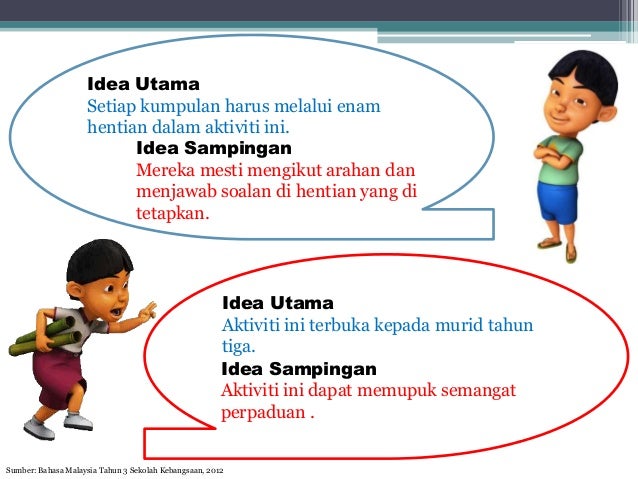 Idea Utama

Setiap kumpulan harus melalui enam hentian dalam aktiviti ini.

Idea Sampingan

Mereka mesti mengikut arahan dan menjawab soalan di hentian yang di tetapkan.

Idea Utama

Aktiviti ini terbuka kepada murid tahun tiga.

Idea Sampingan

Aktiviti ini dapat memupuk semangat perpaduan .

Sumber: Bahasa Malaysia Tahun 3 Sekolah Kebangsaan, 2012